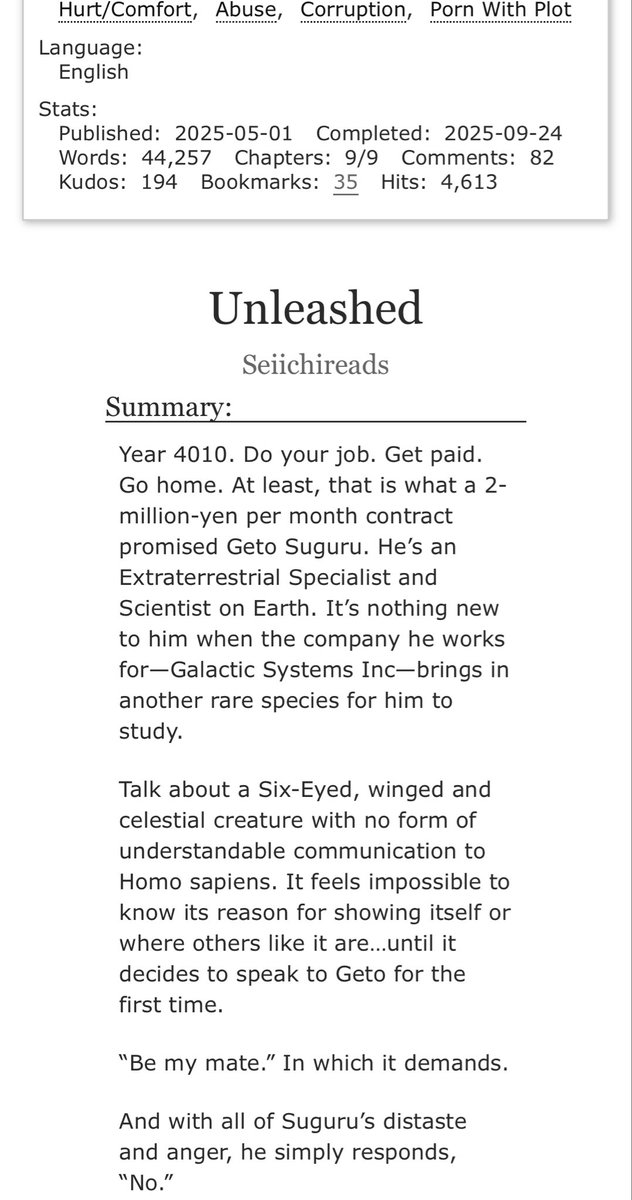 Hurt/Comfort, Abuse, Corruption, Porn With Plot

Language:
English

Stats:
Published: 2025-05-01 Completed: 2025-09-24
Words: 44,257 Chapters: 9/9 Comments: 82
Kudos: 194 Bookmarks: 35 Hits: 4,613

Unleashed

Seiichireads

Summary:

Year 4010. Do your job. Get paid. Go home. At least, that is what a 2-million-yen per month contract promised Geto Suguru. He's an Extraterrestrial Specialist and Scientist on Earth. It's nothing new to him when the company he works for—Galactic Systems Inc—brings in another rare species for him to study.

Talk about a Six-Eyed, winged and celestial creature with no form of understandable communication to Homo sapiens. It feels impossible to know its reason for showing itself or where others like it are…until it decides to speak to Geto for the first time.

"Be my mate." In which it demands.

And with all of Suguru's distaste and anger, he simply responds, "No."